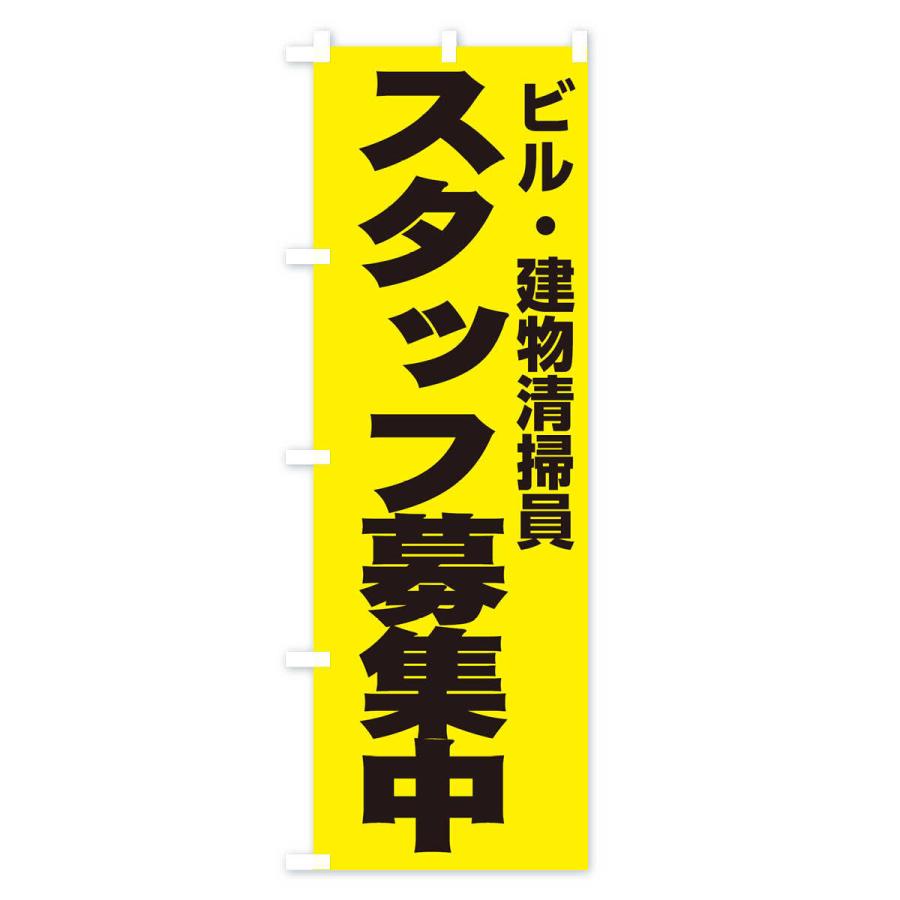 ビル・建物清掃員

スタッフ募集中